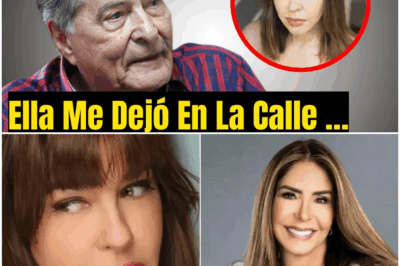 Ella Me Dejó En La Calle ...